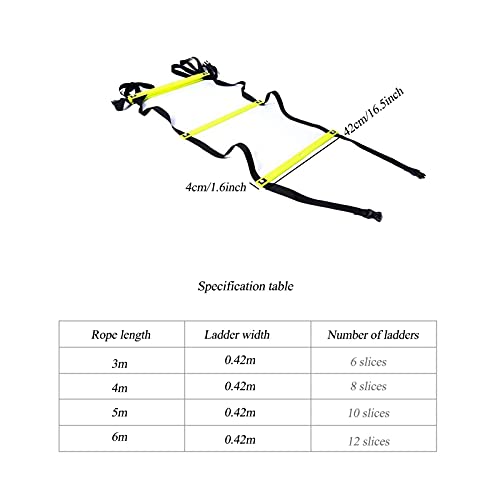 42cm/16.5inch

4cm/1.6inch

Specification table

| Rope length | Ladder width | Number of ladders |
|---|---|---|
| 3m | 0.42m | 6 slices |
| 4m | 0.42m | 8 slices |
| 5m | 0.42m | 10 slices |
| 6m | 0.42m | 12 slices |